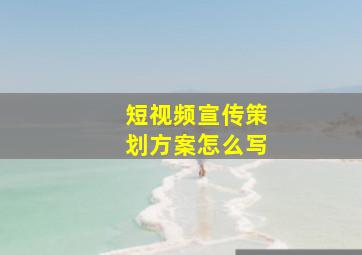 短视频宣传策划方案怎么写